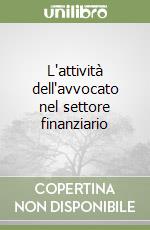 unilibro

L'attività dell'avvocato nel settore finanziario

COPERTINA NON DISPONIBILE